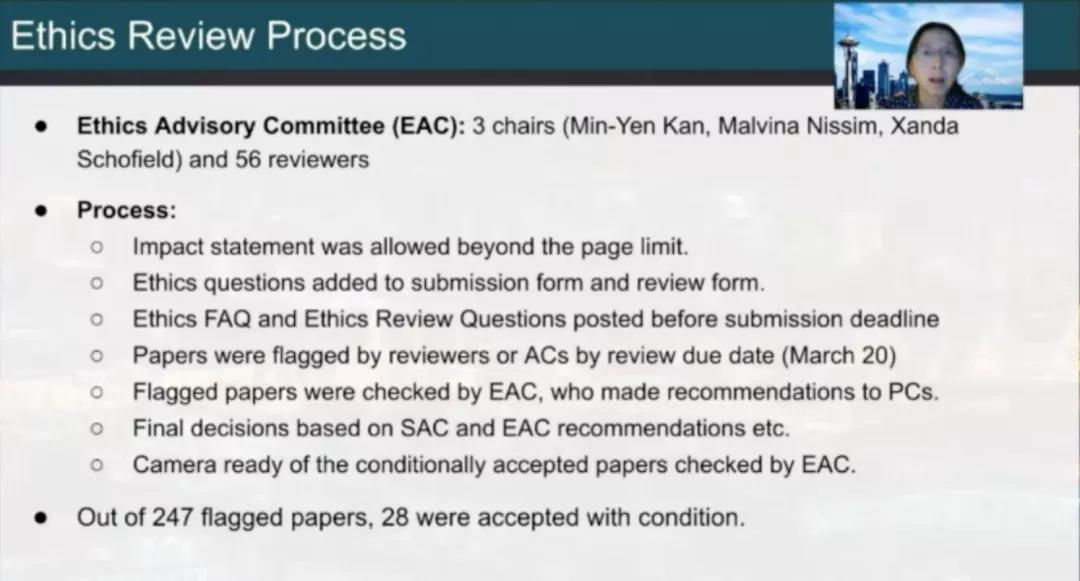 Ethics Review Process

• Ethics Advisory Committee (EAC): 3 chairs (Min-Yen Kan, Malvina Nissim, Xanda Schofield) and 56 reviewers

• Process:
○ Impact statement was allowed beyond the page limit.
○ Ethics questions added to submission form and review form.
○ Ethics FAQ and Ethics Review Questions posted before submission deadline
○ Papers were flagged by reviewers or ACs by review due date (March 20)
○ Flagged papers were checked by EAC, who made recommendations to PCs.
○ Final decisions based on SAC and EAC recommendations etc.
○ Camera ready of the conditionally accepted papers checked by EAC.

• Out of 247 flagged papers, 28 were accepted with condition.